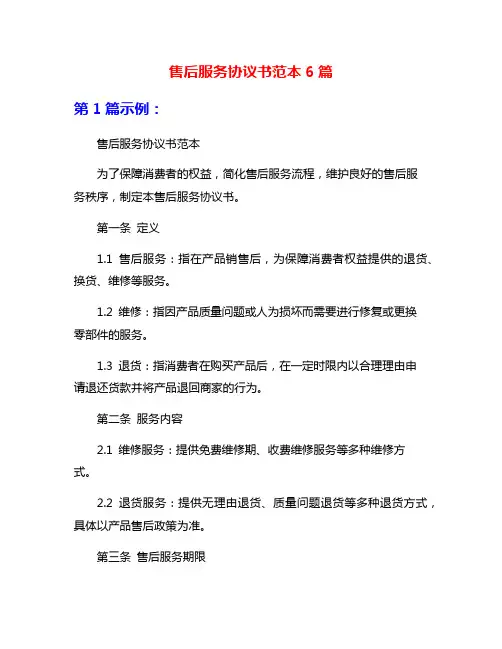 售后服务协议书范本 6 篇

第 1 篇示例：

售后服务协议书范本

为了保障消费者的权益，简化售后服务流程，维护良好的售后服务秩序，制定本售后服务协议书。

第一条 定义

1.1 售后服务：指在产品销售后，为保障消费者权益提供的退货、换货、维修等服务。

1.2 维修：指因产品质量问题或人为损坏而需要进行修复或更换零部件的服务。

1.3 退货：指消费者在购买产品后，在一定时限内以合理理由申请退还货款并将产品退回商家的行为。

第二条 服务内容

2.1 维修服务：提供免费维修期、收费维修服务等多种维修方式。

2.2 退货服务：提供无理由退货、质量问题退货等多种退货方式，具体以产品售后政策为准。

第三条 售后服务期限